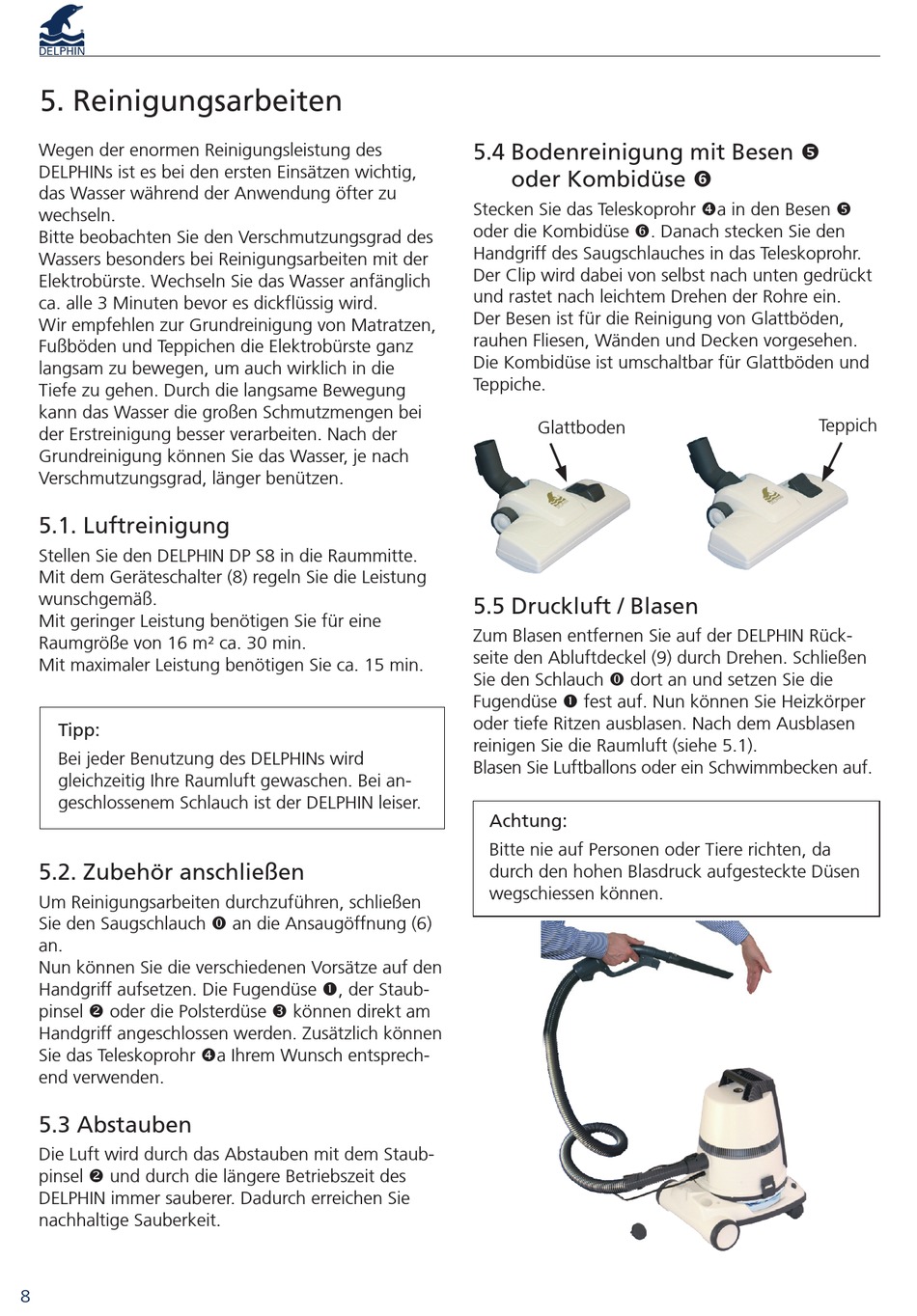 DELPHIN

5. Reinigungsarbeiten

Wegen der enormen Reinigungsleistung des DELPHINs ist es bei den ersten Einsätzen wichtig, das Wasser während der Anwendung öfter zu wechseln.
Bitte beobachten Sie den Verschmutzungsgrad des Wassers besonders bei Reinigungsarbeiten mit der Elektrobürste. Wechseln Sie das Wasser anfänglich ca. alle 3 Minuten bevor es dickflüssig wird.
Wir empfehlen zur Grundreinigung von Matratzen, Fußböden und Teppichen die Elektrobürste ganz langsam zu bewegen, um auch wirklich in die Tiefe zu gehen. Durch die langsame Bewegung kann das Wasser die großen Schmutzmengen bei der Erstreinigung besser verarbeiten. Nach der Grundreinigung können Sie das Wasser, je nach Verschmutzungsgrad, länger benützen.

5.1. Luftreinigung
Stellen Sie den DELPHIN DP S8 in die Raummitte. Mit dem Geräteschalter (8) regeln Sie die Leistung wunschgemäß.
Mit geringer Leistung benötigen Sie für eine Raumgröße von 16 m² ca. 30 min.
Mit maximaler Leistung benötigen Sie ca. 15 min.

Tipp:
Bei jeder Benutzung des DELPHINs wird gleichzeitig Ihre Raumluft gewaschen. Bei angeschlossenem Schlauch ist der DELPHIN leiser.

5.2. Zubehör anschließen
Um Reinigungsarbeiten durchzuführen, schließen Sie den Saugschlauch ⓿ an die Ansaugöffnung (6) an.
Nun können Sie die verschiedenen Vorsätze auf den Handgriff aufsetzen. Die Fugendüse ❶, der Staubpinsel ❷ oder die Polsterdüse ❸ können direkt am Handgriff angeschlossen werden. Zusätzlich können Sie das Teleskoprohr ❹a Ihrem Wunsch entsprechend verwenden.

5.3 Abstauben
Die Luft wird durch das Abstauben mit dem Staubpinsel ❷ und durch die längere Betriebszeit des DELPHIN immer sauberer. Dadurch erreichen Sie nachhaltige Sauberkeit.

5.4 Bodenreinigung mit Besen ❺ oder Kombidüse ❻
Stecken Sie das Teleskoprohr ❹a in den Besen ❺ oder die Kombidüse ❻. Danach stecken Sie den Handgriff des Saugschlauches in das Teleskoprohr. Der Clip wird dabei von selbst nach unten gedrückt und rastet nach leichtem Drehen der Rohre ein.
Der Besen ist für die Reinigung von Glattböden, rauhen Fliesen, Wänden und Decken vorgesehen.
Die Kombidüse ist umschaltbar für Glattböden und Teppiche.

Glattboden
Teppich

5.5 Druckluft / Blasen
Zum Blasen entfernen Sie auf der DELPHIN Rückseite den Abluftdeckel (9) durch Drehen. Schließen Sie den Schlauch ⓿ dort an und setzen Sie die Fugendüse ❶ fest auf. Nun können Sie Heizkörper oder tiefe Ritzen ausblasen. Nach dem Ausblasen reinigen Sie die Raumluft (siehe 5.1).
Blasen Sie Luftballons oder ein Schwimmbecken auf.

Achtung:
Bitte nie auf Personen oder Tiere richten, da durch den hohen Blasdruck aufgesteckte Düsen wegschiessen können.

8